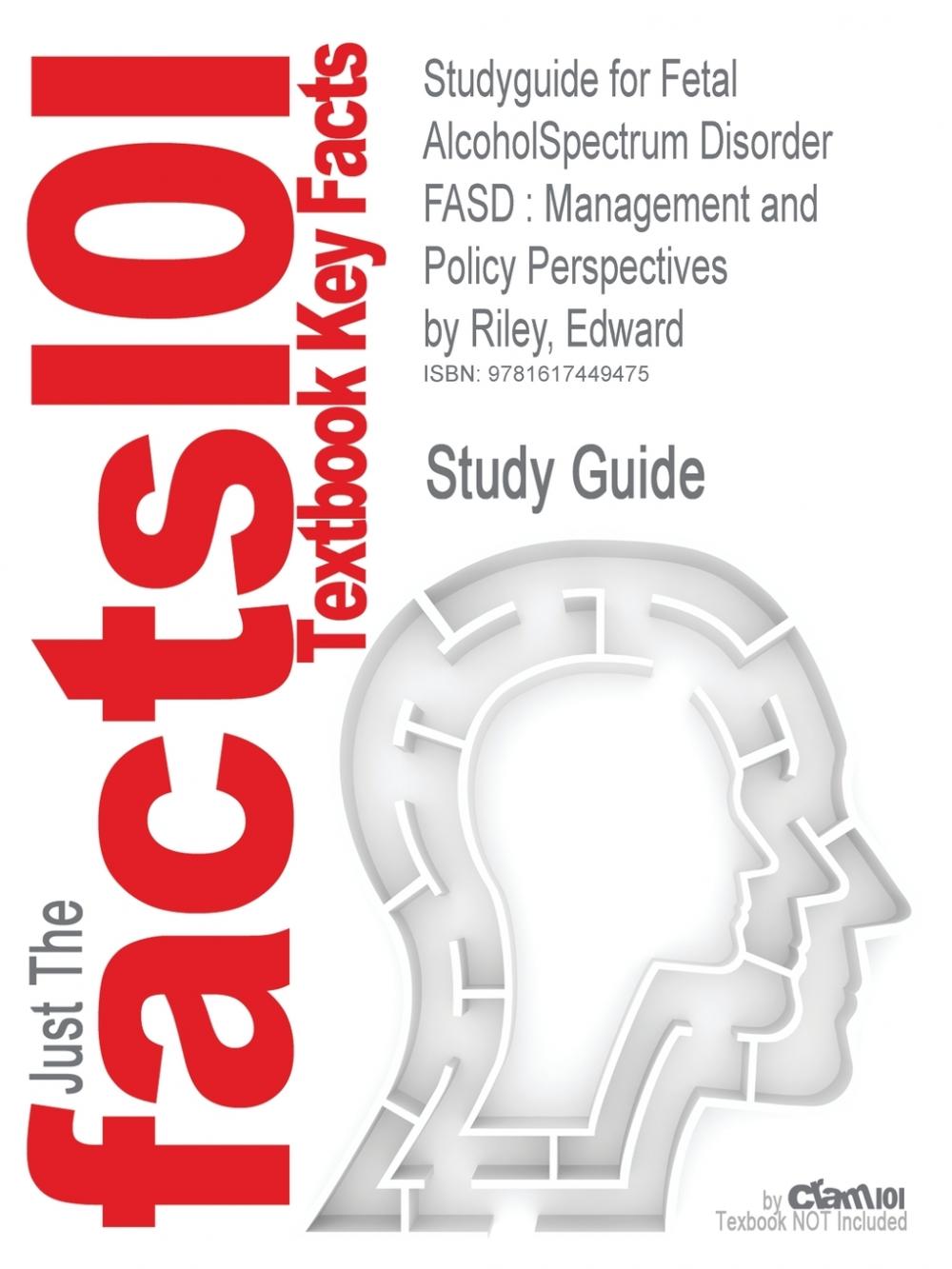 Just The facts101 Textbook Key Facts

Studyguide for Fetal AlcoholSpectrum Disorder FASD : Management and Policy Perspectives by Riley, Edward

ISBN: 9781617449475

Study Guide

by Cram101 Textbook NOT Included